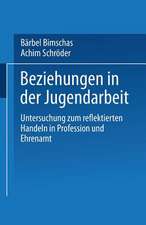 Bärbel Bimschas
Achim Schröder

Beziehungen in der Jugendarbeit

Untersuchung zum reflektierten Handeln in Profession und Ehrenamt